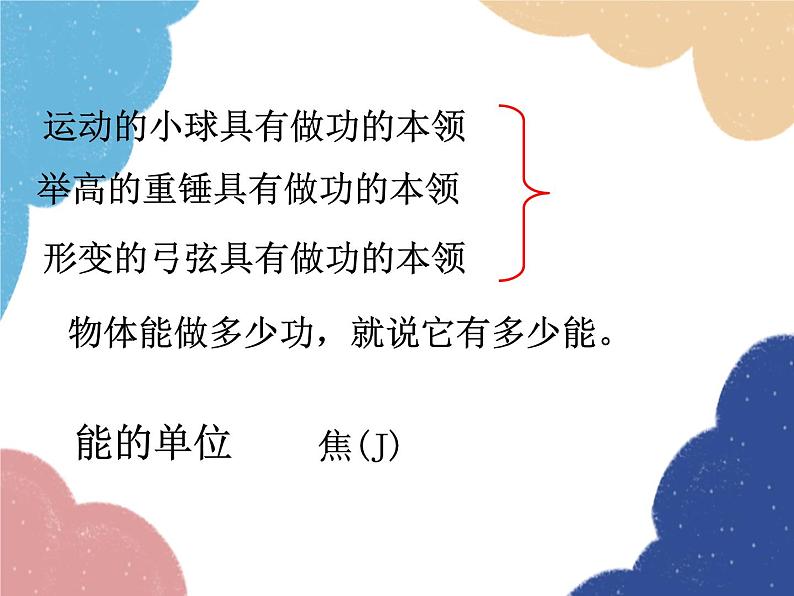 运动的小球具有做功的本领
举高的重锤具有做功的本领
形变的弓弦具有做功的本领

物体能做多少功，就说它有多少能。

能的单位 焦(J)